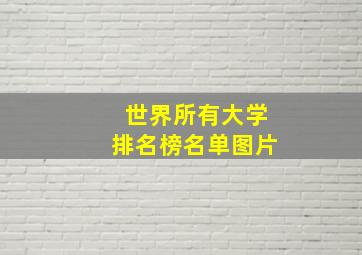 世界所有大学
排名榜名单图片